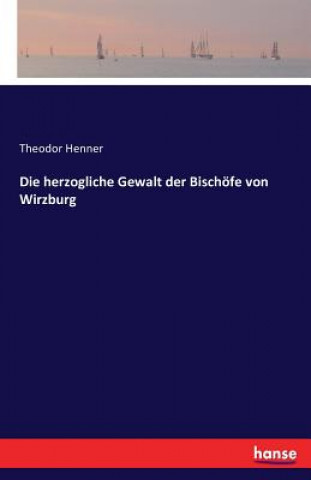 Theodor Henner

Die herzogliche Gewalt der Bischöfe von Wirzburg

hanse